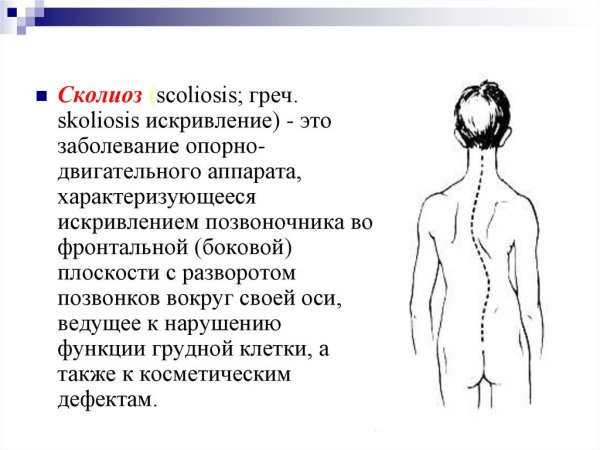 Сколиоз (scoliosis; греч. skoliosis искривление) - это заболевание опорно-двигательного аппарата, характеризующееся искривлением позвоночника во фронтальной (боковой) плоскости с разворотом позвонков вокруг своей оси, ведущее к нарушению функции грудной клетки, а также к косметическим дефектам.